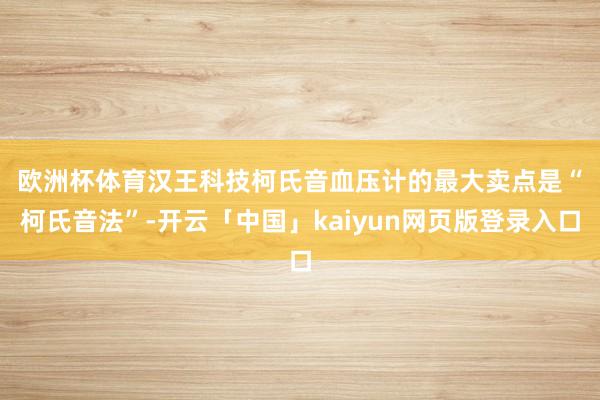 欧洲杯体育汉王科技柯氏音血压计的最大卖点是“柯氏音法”-开云「中国」kaiyun网页版登录入口